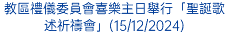 教區禮儀委員會喜樂主日舉行「聖誕歌述祈禱會」(15/12/2024)